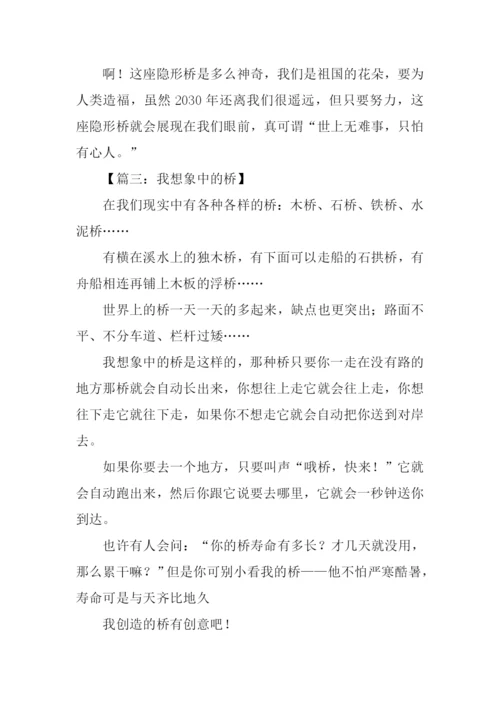 啊！这座隐形桥是多么神奇，我们是祖国的花朵，要为人类造福，虽然 2030 年还离我们很遥远，但只要努力，这座隐形桥就会展现在我们眼前，真可谓“世上无难事，只怕有心人。”

【篇三：我想象中的桥】

在我们现实中有各种各样的桥：木桥、石桥、铁桥、水泥桥……

有横在溪水上的独木桥，有下面可以走船的石拱桥，有舟船相连再铺上木板的浮桥……

世界上的桥一天一天的多起来，缺点也更突出；路面不平、不分车道、栏杆过矮……

我想象中的桥是这样的，那种桥只要你一走在没有路的地方那桥就会自动长出来，你想往上走它就会往上走，你想往下走它就往下走，如果你不想走它就会自动把你送到对岸去。

如果你要去一个地方，只要叫声“哦桥，快来！”它就会自动跑出来，然后你跟它说要去哪里，它就会一秒钟送你到达。

也许有人会问：“你的桥寿命有多长？才几天就没用，那么累干嘛？”但是你可别小看我的桥——他不怕严寒酷暑，寿命可是与天齐比地久

我创造的桥有创意吧！